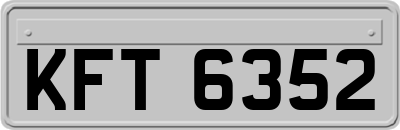 KFT 6352